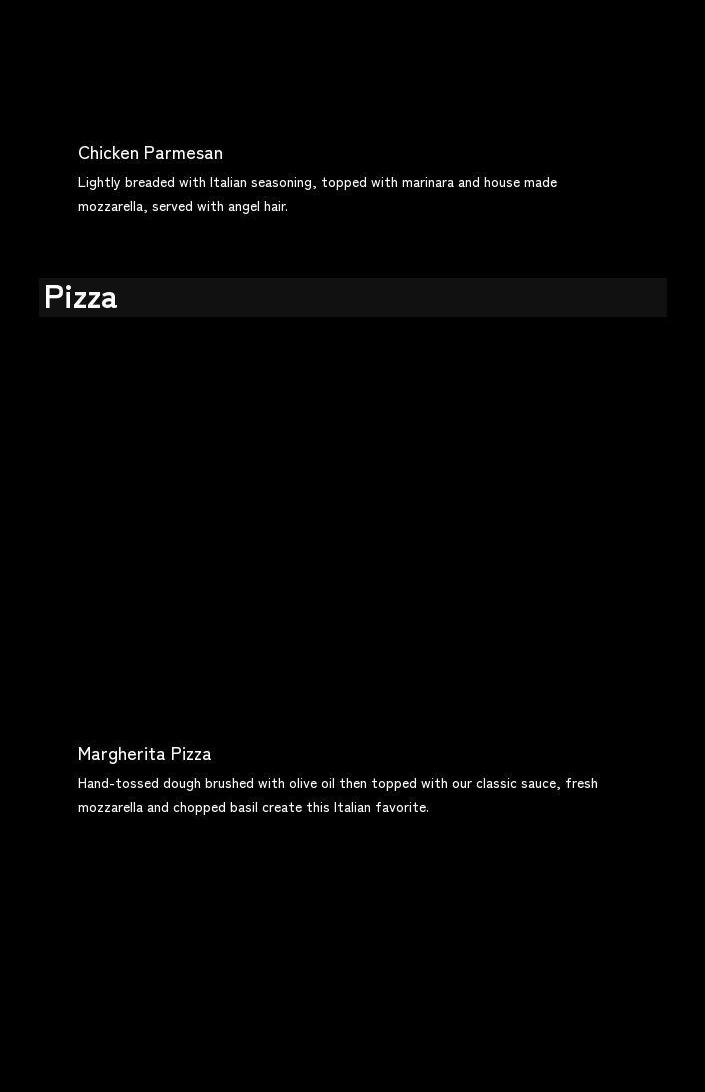 Chicken Parmesan

Lightly breaded with Italian seasoning, topped with marinara and house made mozzarella, served with angel hair.

Pizza

Margherita Pizza

Hand-tossed dough brushed with olive oil then topped with our classic sauce, fresh mozzarella and chopped basil create this Italian favorite.